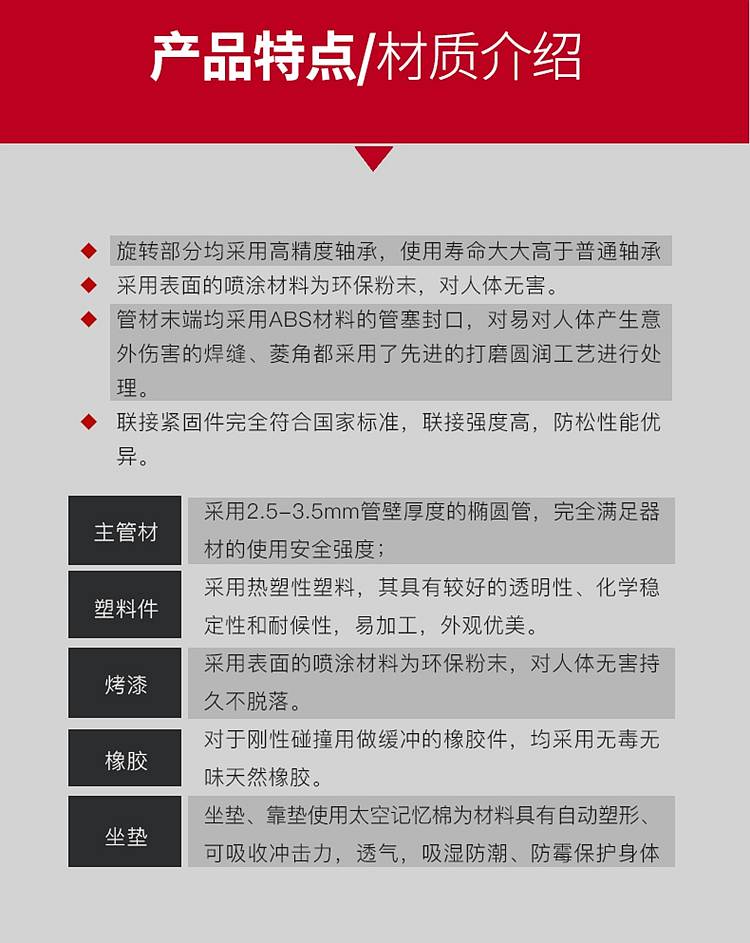 产品特点/材质介绍

◆ 旋转部分均采用高精度轴承，使用寿命大大高于普通轴承
◆ 采用表面的喷涂材料为环保粉末，对人体无害。
◆ 管材末端均采用ABS材料的管塞封口，对易对人体产生意外伤害的焊缝、菱角都采用了先进的打磨圆润工艺进行处理。
◆ 联接紧固件完全符合国家标准，联接强度高，防松性能优异。

主管材
采用2.5-3.5mm管壁厚度的椭圆管，完全满足器材的使用安全强度；

塑料件
采用热塑性塑料，其具有较好的透明性、化学稳定性和耐候性，易加工，外观优美。

烤漆
采用表面的喷涂材料为环保粉末，对人体无害持久不脱落。

橡胶
对于刚性碰撞用做缓冲的橡胶件，均采用无毒无味天然橡胶。

坐垫
坐垫、靠垫使用太空记忆棉为材料具有自动塑形、可吸收冲击力，透气，吸湿防潮、防霉保护身体